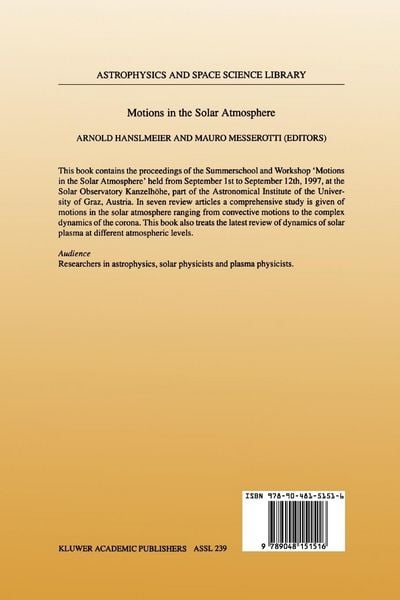 ASTROPHYSICS AND SPACE SCIENCE LIBRARY

Motions in the Solar Atmosphere

ARNOLD HANSLMEIER AND MAURO MESSEROTTI (EDITORS)

This book contains the proceedings of the Summerschool and Workshop 'Motions in the Solar Atmosphere' held from September 1st to September 12th, 1997, at the Solar Observatory Kanzelhöhe, part of the Astronomical Institute of the University of Graz, Austria. In seven review articles a comprehensive study is given of motions in the solar atmosphere ranging from convective motions to the complex dynamics of the corona. This book also treats the latest review of dynamics of solar plasma at different atmospheric levels.

Audience
Researchers in astrophysics, solar physicists and plasma physicists.

ISBN 978-90-481-5151-6

9 789048 151516

KLUWER ACADEMIC PUBLISHERS ASSL 239